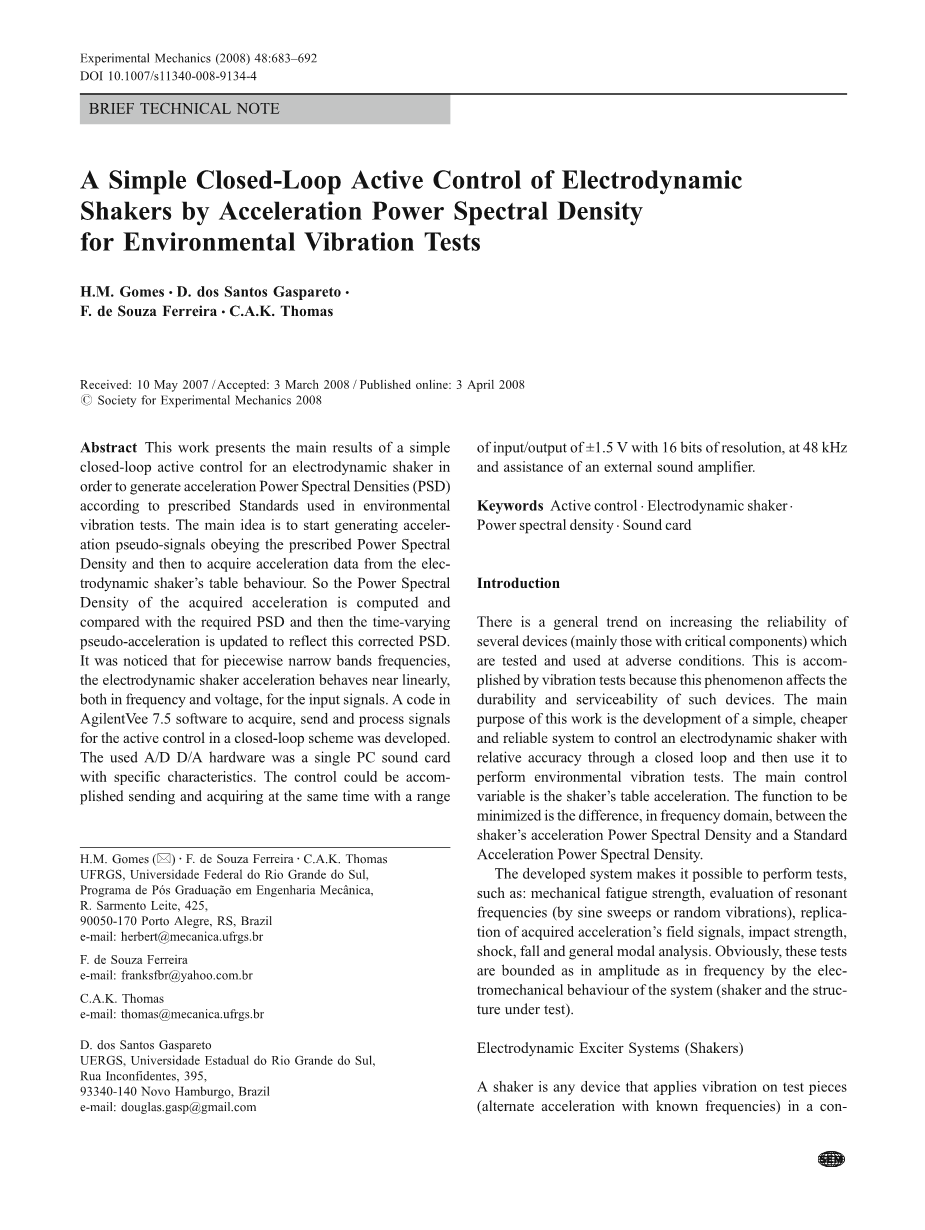 Experimental Mechanics (2008) 48:683–692
DOI 10.1007/s11340-008-9134-4

BRIEF TECHNICAL NOTE

A Simple Closed-Loop Active Control of Electrodynamic Shakers by Acceleration Power Spectral Density for Environmental Vibration Tests

H.M. Gomes · D. dos Santos Gaspareto · F. de Souza Ferreira · C.A.K. Thomas

Received: 10 May 2007 / Accepted: 3 March 2008 / Published online: 3 April 2008
© Society for Experimental Mechanics 2008

Abstract This work presents the main results of a simple closed-loop active control for an electrodynamic shaker in order to generate acceleration Power Spectral Densities (PSD) according to prescribed Standards used in environmental vibration tests. The main idea is to start generating acceleration pseudo-signals obeying the prescribed Power Spectral Density and then to acquire acceleration data from the electrodynamic shaker's table behaviour. So the Power Spectral Density of the acquired acceleration is computed and compared with the required PSD and then the time-varying pseudo-acceleration is updated to reflect this corrected PSD. It was noticed that for piecewise narrow bands frequencies, the electrodynamic shaker acceleration behaves near linearly, both in frequency and voltage, for the input signals. A code in AgilentVee 7.5 software to acquire, send and process signals for the active control in a closed-loop scheme was developed. The used A/D D/A hardware was a single PC sound card with specific characteristics. The control could be accomplished sending and acquiring at the same time with a range of input/output of ±1.5 V with 16 bits of resolution, at 48 kHz and assistance of an external sound amplifier.

Keywords Active control · Electrodynamic shaker · Power spectral density · Sound card

H.M. Gomes (✉) · F. de Souza Ferreira · C.A.K. Thomas
UFRGS, Universidade Federal do Rio Grande do Sul,
Programa de Pós Graduação em Engenharia Mecânica,
R. Sarmento Leite, 425,
90050-170 Porto Alegre, RS, Brazil
e-mail: herbert@mecanica.ufrgs.br

F. de Souza Ferreira
e-mail: franksfbr@yahoo.com.br

C.A.K. Thomas
e-mail: thomas@mecanica.ufrgs.br

D. dos Santos Gaspareto
UERGS, Universidade Estadual do Rio Grande do Sul,
Rua Inconfidentes, 395,
93340-140 Novo Hamburgo, Brazil
e-mail: douglas.gasp@gmail.com

Introduction

There is a general trend on increasing the reliability of several devices (mainly those with critical components) which are tested and used at adverse conditions. This is accomplished by vibration tests because this phenomenon affects the durability and serviceability of such devices. The main purpose of this work is the development of a simple, cheaper and reliable system to control an electrodynamic shaker with relative accuracy through a closed loop and then use it to perform environmental vibration tests. The main control variable is the shaker's table acceleration. The function to be minimized is the difference, in frequency domain, between the shaker's acceleration Power Spectral Density and a Standard Acceleration Power Spectral Density.

The developed system makes it possible to perform tests, such as: mechanical fatigue strength, evaluation of resonant frequencies (by sine sweeps or random vibrations), replication of acquired acceleration's field signals, impact strength, shock, fall and general modal analysis. Obviously, these tests are bounded as in amplitude as in frequency by the electromechanical behaviour of the system (shaker and the structure under test).

Electrodynamic Exciter Systems (Shakers)

A shaker is any device that applies vibration on test pieces (alternate acceleration with known frequencies) in a con-

SEM